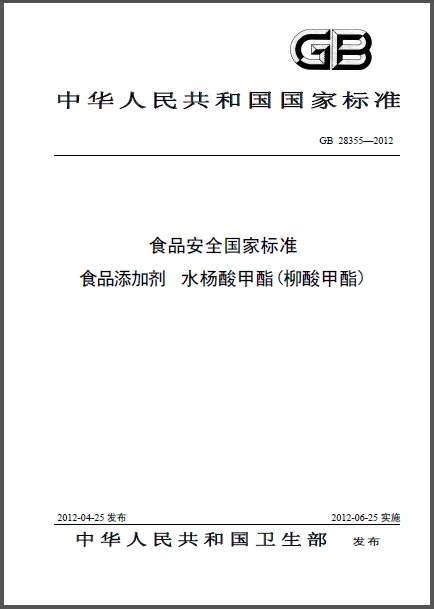 GB

中华人民共和国国家标准

GB 28355—2012

食品安全国家标准
食品添加剂 水杨酸甲酯(柳酸甲酯)

2012-04-25 发布

2012-06-25 实施

中华人民共和国卫生部 发布